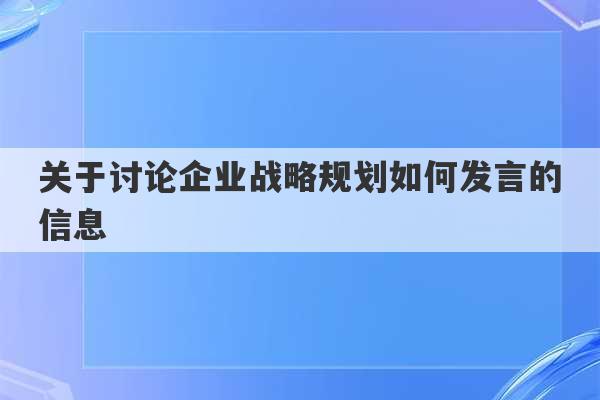 关于讨论企业战略规划如何发言的信息